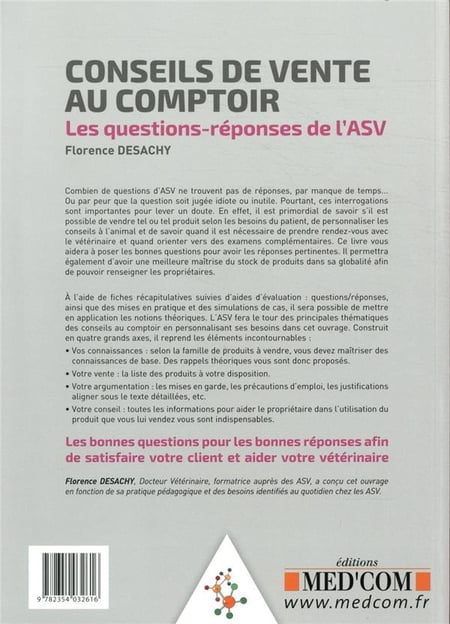 CONSEILS DE VENTE AU COMPTOIR

Les questions-réponses de l'ASV

Florence DESACHY

Combien de questions d'ASV ne trouvent pas de réponses, par manque de temps... Ou par peur que la question soit jugée idiote ou inutile. Pourtant, ces interrogations sont importantes pour lever un doute. En effet, il est primordial de savoir s'il est possible de vendre tel ou tel produit selon les besoins du patient, de personnaliser les conseils à l'animal et de savoir quand il est nécessaire de prendre rendez-vous avec le vétérinaire et quand orienter vers des examens complémentaires. Ce livre vous aidera à poser les bonnes questions pour avoir les réponses pertinentes. Il permettra également d'avoir une meilleure maîtrise du stock de produits dans sa globalité afin de pouvoir renseigner les propriétaires.

À l'aide de fiches récapitulatives suivies d'aides d'évaluation : questions/réponses, ainsi que des mises en pratique et des simulations de cas, il sera possible de mettre en application les notions théoriques. L'ASV fera le tour des principales thématiques des conseils au comptoir en personnalisant ses besoins dans cet ouvrage. Construit en quatre grands axes, il reprend les éléments incontournables :

• Vos connaissances : selon la famille de produits à vendre, vous devez maîtriser des connaissances de base. Des rappels théoriques vous sont donc proposés.
• Votre vente : la liste des produits à votre disposition.
• Votre argumentation : les mises en garde, les précautions d'emploi, les justifications aligner sous le texte détaillées, etc.
• Votre conseil : toutes les informations pour aider le propriétaire dans l'utilisation du produit que vous lui vendez vous sont indispensables.

Les bonnes questions pour les bonnes réponses afin de satisfaire votre client et aider votre vétérinaire

Florence DESACHY, Docteur Vétérinaire, formatrice auprès des ASV, a conçu cet ouvrage en fonction de sa pratique pédagogique et des besoins identifiés au quotidien chez les ASV.

9 782354 032616

éditions
MED'COM
www.medcom.fr